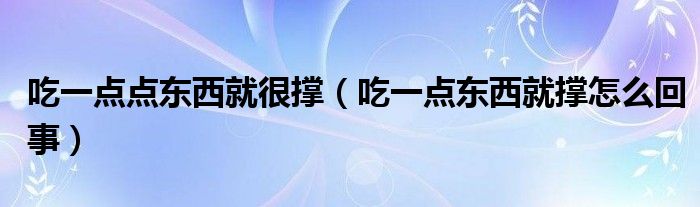 吃一点点东西就很撑（吃一点东西就撑怎么回事）